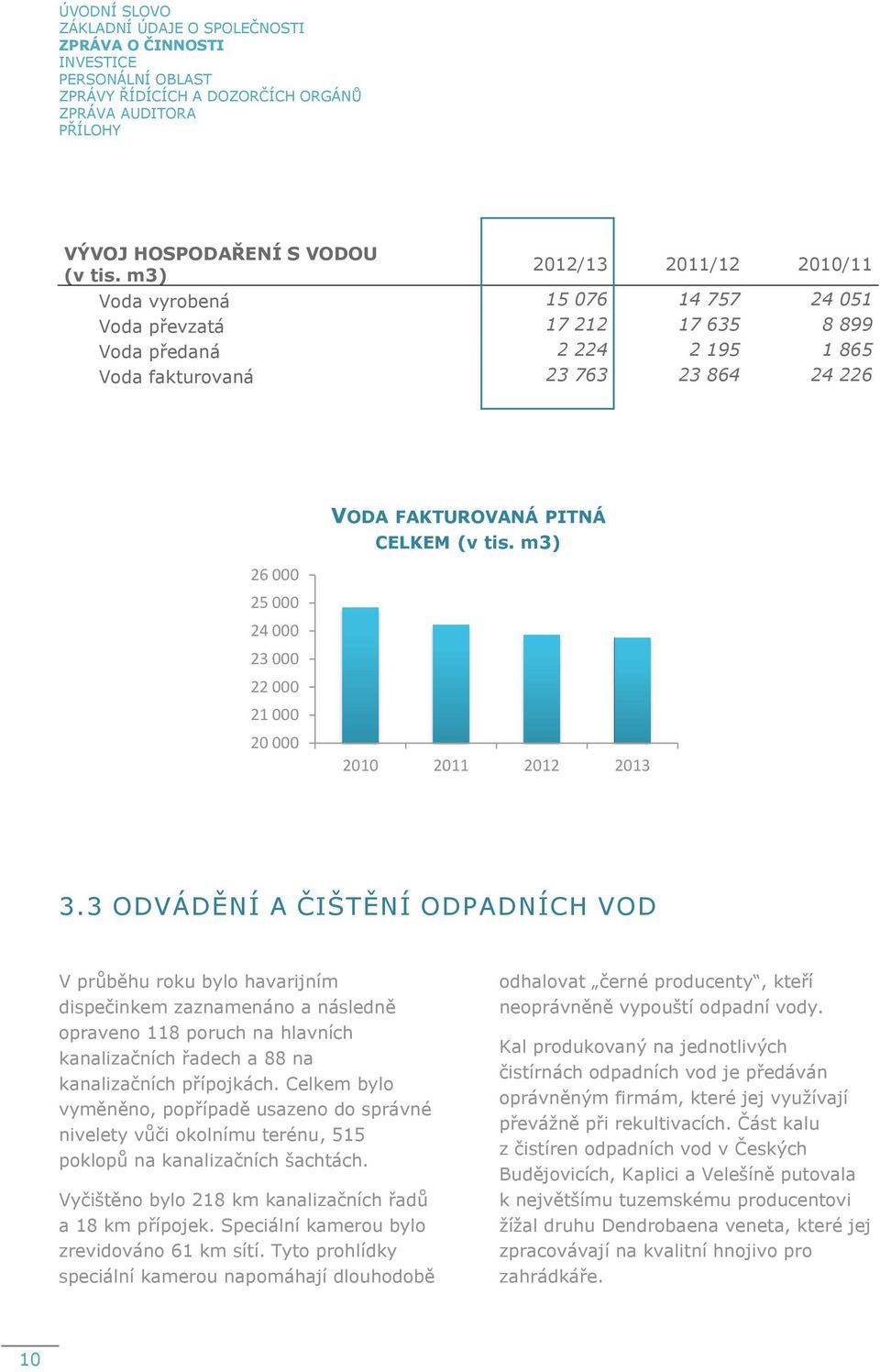 ÚVODNÍ SLOVO
ZÁKLADNÍ ÚDAJE O SPOLEČNOSTI
ZPRÁVA O ČINNOSTI
INVESTICE
PERSONÁLNÍ OBLAST
ZPRÁVY ŘÍDÍCÍCH A DOZORČÍCH ORGÁNŮ
ZPRÁVA AUDITORA
PŘÍLOHY

| VÝVOJ HOSPODAŘENÍ S VODOU (v tis. m3) | 2012/13 | 2011/12 | 2010/11 |
|---|---|---|---|
| Voda vyrobená | 15 076 | 14 757 | 24 051 |
| Voda převzatá | 17 212 | 17 635 | 8 899 |
| Voda předaná | 2 224 | 2 195 | 1 865 |
| Voda fakturovaná | 23 763 | 23 864 | 24 226 |

VODA FAKTUROVANÁ PITNÁ CELKEM (v tis. m3)

26 000
25 000
24 000
23 000
22 000
21 000
20 000
2010 2011 2012 2013

3.3 ODVÁDĚNÍ A ČIŠTĚNÍ ODPADNÍCH VOD

V průběhu roku bylo havarijním dispečinkem zaznamenáno a následně opraveno 118 poruch na hlavních kanalizačních řadech a 88 na kanalizačních přípojkách. Celkem bylo vyměněno, popřípadě usazeno do správné nivelety vůči okolnímu terénu, 515 poklopů na kanalizačních šachtách.

Vyčištěno bylo 218 km kanalizačních řadů a 18 km přípojek. Speciální kamerou bylo zrevidováno 61 km sítí. Tyto prohlídky speciální kamerou napomáhají dlouhodobě odhalovat „černé producenty“, kteří neoprávněně vypouští odpadní vody.

Kal produkovaný na jednotlivých čistírnách odpadních vod je předáván oprávněným firmám, které jej využívají převážně při rekultivacích. Část kalu z čistíren odpadních vod v Českých Budějovicích, Kaplici a Velešíně putovala k největšímu tuzemskému producentovi žížal druhu Dendrobaena veneta, které jej zpracovávají na kvalitní hnojivo pro zahrádkáře.

10